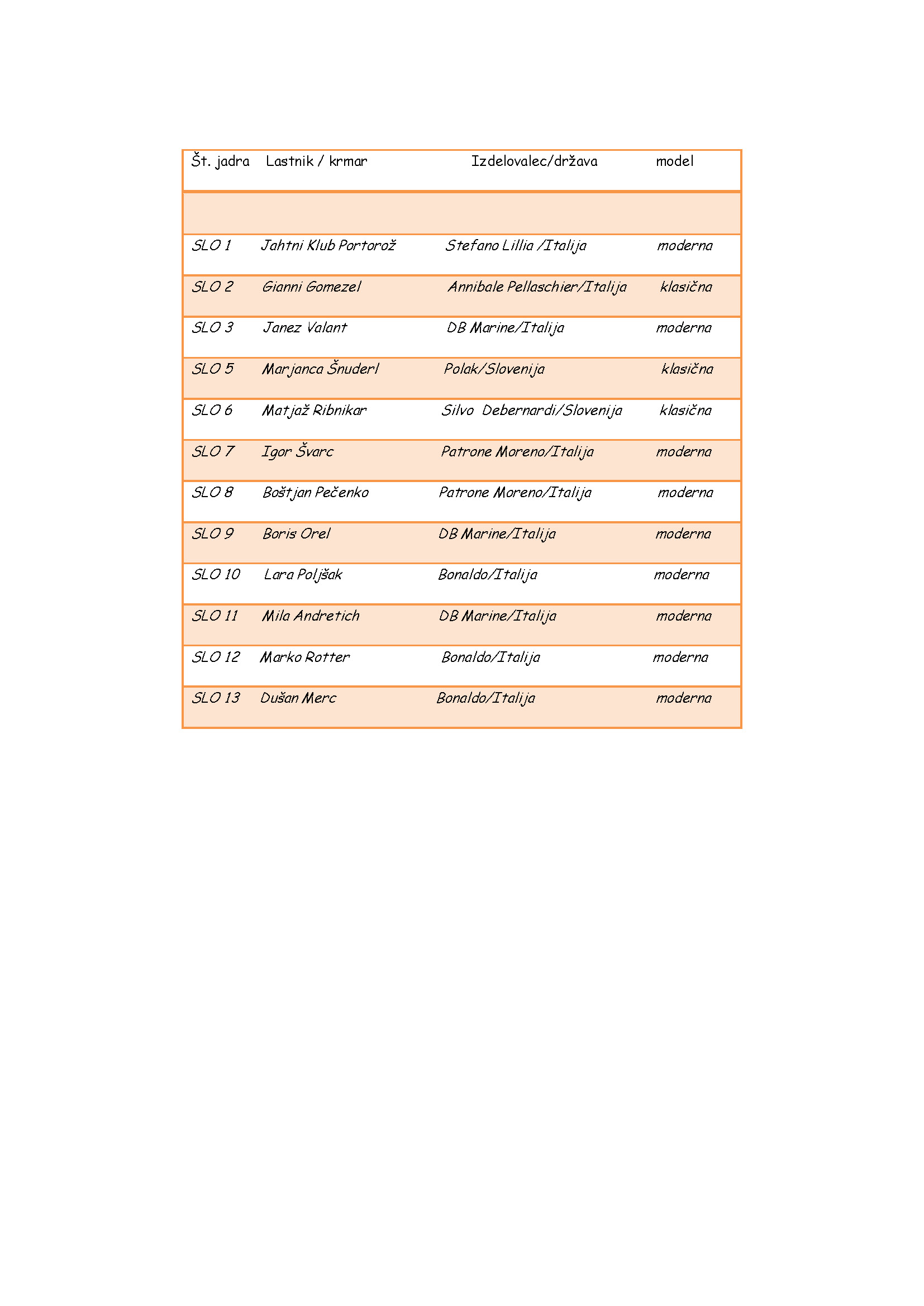 | Št. jadra | Lastnik / krmar | Izdelovalec/država | model |
|---|---|---|---|
| | | | |
| SLO 1 | Jahtni Klub Portorož | Stefano Lillia /Italija | moderna |
| SLO 2 | Gianni Gomezel | Annibale Pellaschier/Italija | klasična |
| SLO 3 | Janez Valant | DB Marine/Italija | moderna |
| SLO 5 | Marjanca Šnuderl | Polak/Slovenija | klasična |
| SLO 6 | Matjaž Ribnikar | Silvo Debernardi/Slovenija | klasična |
| SLO 7 | Igor Švarc | Patrone Moreno/Italija | moderna |
| SLO 8 | Boštjan Pečenko | Patrone Moreno/Italija | moderna |
| SLO 9 | Boris Orel | DB Marine/Italija | moderna |
| SLO 10 | Lara Poljšak | Bonaldo/Italija | moderna |
| SLO 11 | Mila Andretich | DB Marine/Italija | moderna |
| SLO 12 | Marko Rotter | Bonaldo/Italija | moderna |
| SLO 13 | Dušan Merc | Bonaldo/Italija | moderna |